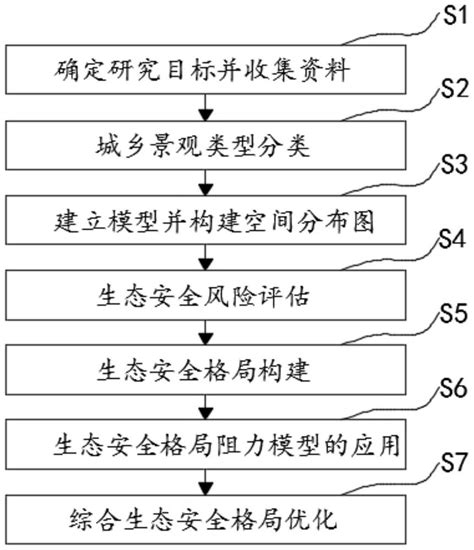 S1
确定研究目标并收集资料

S2
城乡景观类型分类

S3
建立模型并构建空间分布图

S4
生态安全风险评估

S5
生态安全格局构建

S6
生态安全格局阻力模型的应用

S7
综合生态安全格局优化